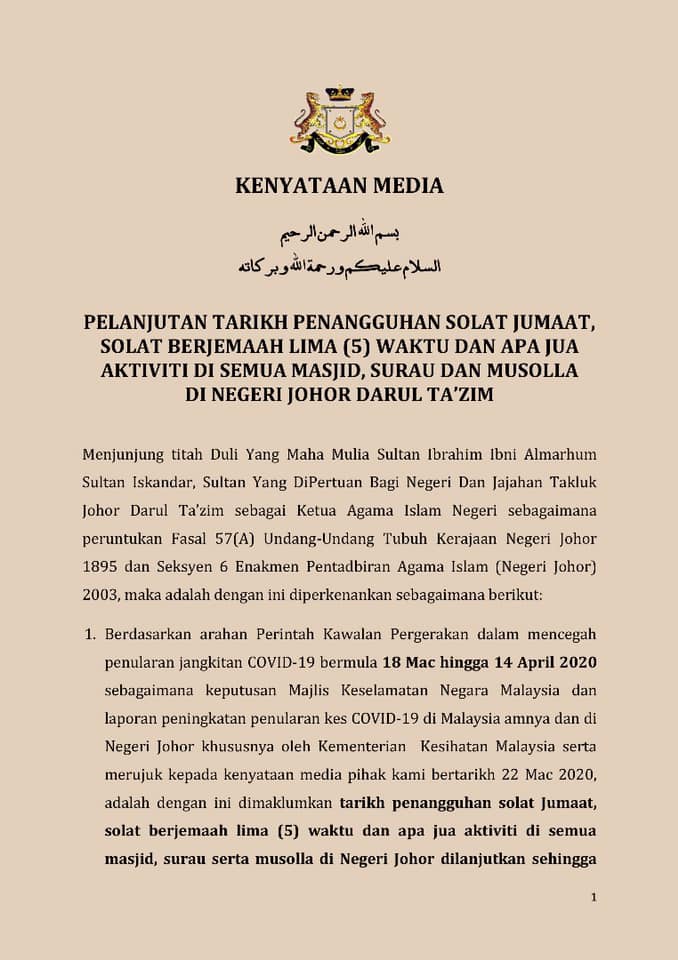 KENYATAAN MEDIA

بسم الله الرحمن الرحيم

السلام عليكم ورحمة الله وبركاته

PELANJUTAN TARIKH PENANGGUHAN SOLAT JUMAAT, SOLAT BERJEMAAH LIMA (5) WAKTU DAN APA JUA AKTIVITI DI SEMUA MASJID, SURAU DAN MUSOLLA DI NEGERI JOHOR DARUL TA'ZIM

Menjunjung titah Duli Yang Maha Mulia Sultan Ibrahim Ibni Almarhum Sultan Iskandar, Sultan Yang DiPertuan Bagi Negeri Dan Jajahan Takluk Johor Darul Ta'zim sebagai Ketua Agama Islam Negeri sebagaimana peruntukan Fasal 57(A) Undang-Undang Tubuh Kerajaan Negeri Johor 1895 dan Seksyen 6 Enakmen Pentadbiran Agama Islam (Negeri Johor) 2003, maka adalah dengan ini diperkenankan sebagaimana berikut:

1. Berdasarkan arahan Perintah Kawalan Pergerakan dalam mencegah penularan jangkitan COVID-19 bermula 18 Mac hingga 14 April 2020 sebagaimana keputusan Majlis Keselamatan Negara Malaysia dan laporan peningkatan penularan kes COVID-19 di Malaysia amnya dan di Negeri Johor khususnya oleh Kementerian Kesihatan Malaysia serta merujuk kepada kenyataan media pihak kami bertarikh 22 Mac 2020, adalah dengan ini dimaklumkan tarikh penangguhan solat Jumaat, solat berjemaah lima (5) waktu dan apa jua aktiviti di semua masjid, surau serta musolla di Negeri Johor dilanjutkan sehingga

1